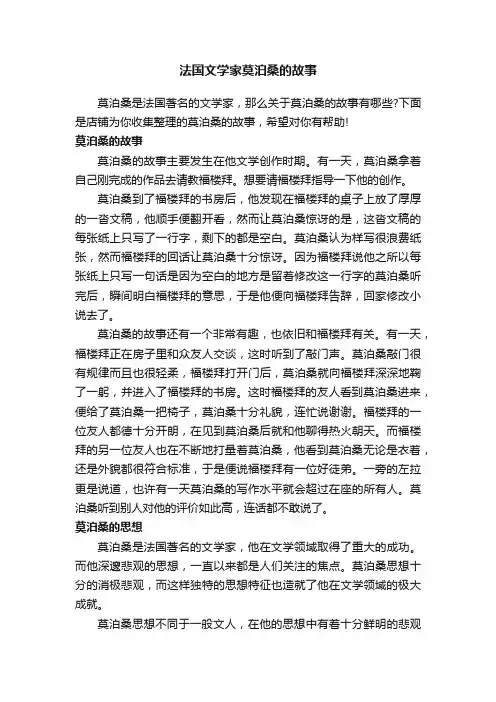 法国文学家莫泊桑的故事

莫泊桑是法国著名的文学家，那么关于莫泊桑的故事有哪些?下面是店铺为你收集整理的莫泊桑的故事，希望对你有帮助!

莫泊桑的故事

莫泊桑的故事主要发生在他文学创作时期。有一天，莫泊桑拿着自己刚完成的作品去请教福楼拜。想要请福楼拜指导一下他的创作。

莫泊桑到了福楼拜的书房后，他发现在福楼拜的桌子上放了厚厚的一沓文稿，他顺手便翻开看，然而让莫泊桑惊讶的是，这沓文稿的每张纸上只写了一行字，剩下的都是空白。莫泊桑认为样写很浪费纸张，然而福楼拜的回话让莫泊桑十分惊讶。因为福楼拜说他之所以每张纸上只写一句话是因为空白的地方是留着修改这一行字的莫泊桑听完后，瞬间明白福楼拜的意思，于是他便向福楼拜告辞，回家修改小说去了。

莫泊桑的故事还有一个非常有趣，也依旧和福楼拜有关。有一天，福楼拜正在房子里和众友人交谈，这时听到了敲门声。莫泊桑敲门很有规律而且也很轻柔，福楼拜打开门后，莫泊桑就向福楼拜深深地鞠了一躬，并进入了福楼拜的书房。这时福楼拜的友人看到莫泊桑进来，便给了莫泊桑一把椅子，莫泊桑十分礼貌，连忙说谢谢。福楼拜的一位友人都德十分开朗，在见到莫泊桑后就和他聊得热火朝天。而福楼拜的另一位友人也在不断地打量着莫泊桑，他看到莫泊桑无论是衣着，还是外貌都很符合标准，于是便说福楼拜有一位好徒弟。一旁的左拉更是说道，也许有一天莫泊桑的写作水平就会超过在座的所有人。莫泊桑听到别人对他的评价如此高，连话都不敢说了。

莫泊桑的思想

莫泊桑是法国著名的文学家，他在文学领域取得了重大的成功。而他深邃悲观的思想，一直以来都是人们关注的焦点。莫泊桑思想十分的消极悲观，而这样独特的思想特征也造就了他在文学领域的极大成就。

莫泊桑思想不同于一般文人，在他的思想中有着十分鲜明的悲观